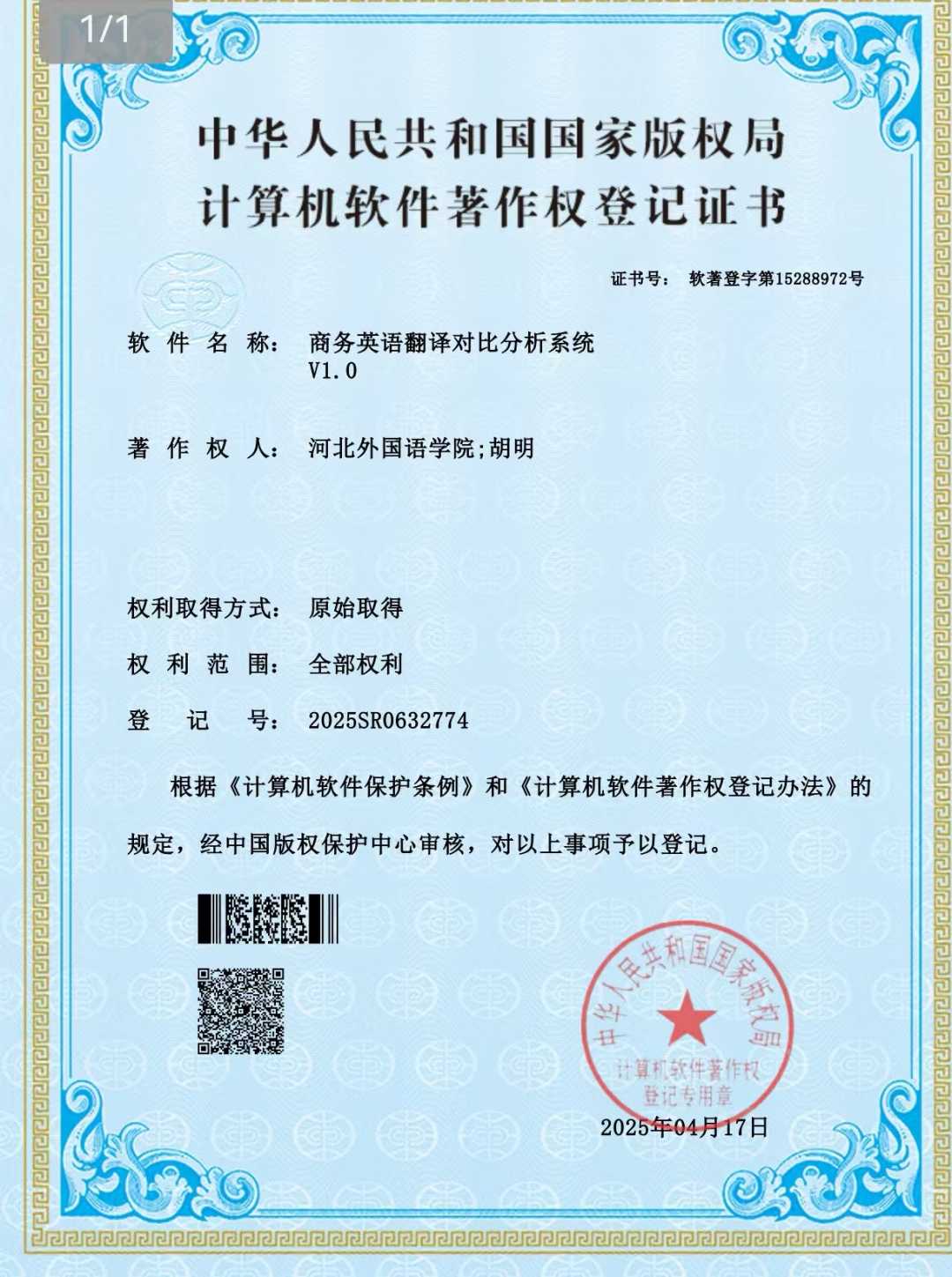 1/1

中华人民共和国国家版权局
计算机软件著作权登记证书

证书号： 软著登字第15288972号

软 件 名 称： 商务英语翻译对比分析系统 V1.0

著 作 权 人： 河北外国语学院;胡明

权利取得方式： 原始取得

权 利 范 围： 全部权利

登 记 号： 2025SR0632774

根据《计算机软件保护条例》和《计算机软件著作权登记办法》的规定，经中国版权保护中心审核，对以上事项予以登记。

中华人民共和国国家版权局
计算机软件著作权
登记专用章

2025年04月17日